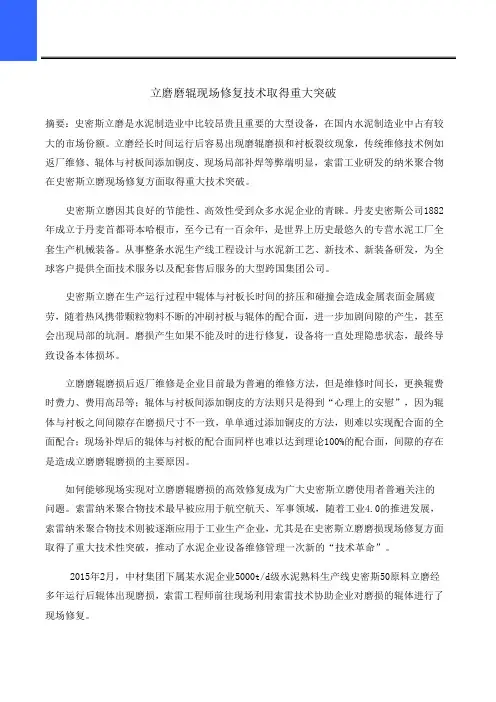 立磨磨辊现场修复技术取得重大突破

摘要：史密斯立磨是水泥制造业中比较昂贵且重要的大型设备，在国内水泥制造业中占有较大的市场份额。立磨经长时间运行后容易出现磨辊磨损和衬板裂纹现象，传统维修技术例如返厂维修、辊体与衬板间添加铜皮、现场局部补焊等弊端明显，索雷工业研发的纳米聚合物在史密斯立磨现场修复方面取得重大技术突破。

史密斯立磨因其良好的节能性、高效性受到众多水泥企业的青睐。丹麦史密斯公司1882年成立于丹麦首都哥本哈根市，至今已有一百余年，是世界上历史最悠久的专营水泥工厂全套生产机械装备。从事整条水泥生产线工程设计与水泥新工艺、新技术、新装备研发，为全球客户提供全面技术服务以及配套售后服务的大型跨国集团公司。

史密斯立磨在生产运行过程中辊体与衬板长时间的挤压和碰撞会造成金属表面金属疲劳，随着热风携带颗粒物料不断的冲刷衬板与辊体的配合面，进一步加剧间隙的产生，甚至会出现局部的坑洞。磨损产生如果不能及时的进行修复，设备将一直处理隐患状态，最终导致设备本体损坏。

立磨磨辊磨损后返厂维修是企业目前最为普遍的维修方法，但是维修时间长，更换辊费时费力、费用高昂等；辊体与衬板间添加铜皮的方法则只是得到“心理上的安慰”，因为辊体与衬板之间间隙存在磨损尺寸不一致，单单通过添加铜皮的方法，则难以实现配合面的全面配合；现场补焊后的辊体与衬板的配合面同样也难以达到理论100%的配合面，间隙的存在是造成立磨磨辊磨损的主要原因。

如何能够现场实现对立磨磨辊磨损的高效修复成为广大史密斯立磨使用者普遍关注的问题。索雷纳米聚合物技术最早被应用于航空航天、军事领域，随着工业4.0的推进发展，索雷纳米聚合物技术则被逐渐应用于工业生产企业，尤其是在史密斯立磨损现场修复方面取得了重大技术性突破，推动了水泥企业设备维修管理一次新的“技术革命”。

2015年2月，中材集团下属某水泥企业5000t/d级水泥熟料生产线史密斯50原料立磨经多年运行后辊体出现磨损，索雷工程师前往现场利用索雷技术协助企业对磨损的辊体进行了现场修复。